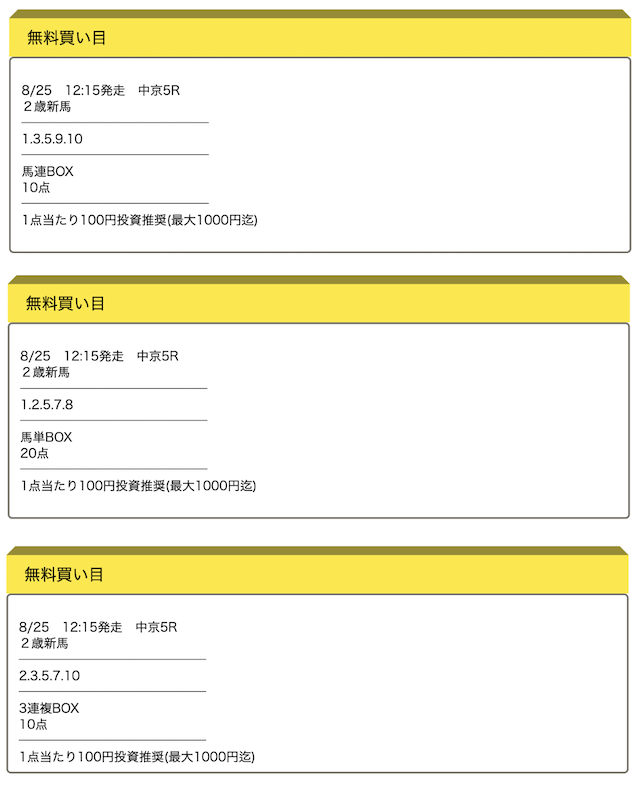 無料買い目

8/25　12:15発走　中京5R
２歳新馬

1.3.5.9.10

馬連BOX
10点

1点当たり100円投資推奨(最大1000円迄)

無料買い目

8/25　12:15発走　中京5R
２歳新馬

1.2.5.7.8

馬単BOX
20点

1点当たり100円投資推奨(最大1000円迄)

無料買い目

8/25　12:15発走　中京5R
２歳新馬

2.3.5.7.10

3連複BOX
10点

1点当たり100円投資推奨(最大1000円迄)